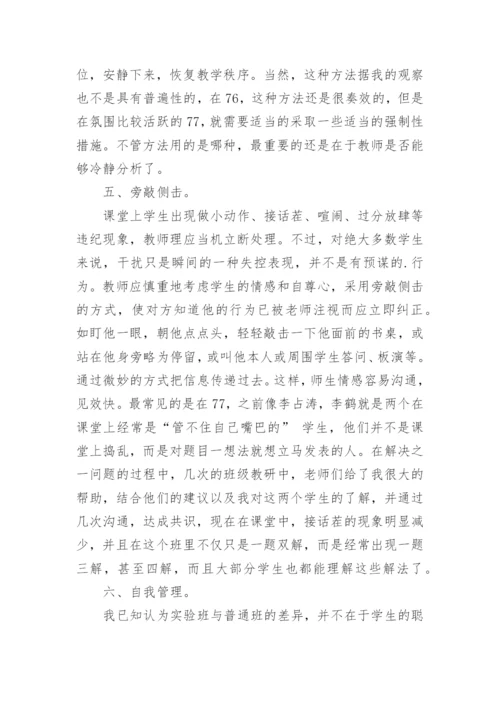 位，安静下来，恢复教学秩序。当然，这种方法据我的观察也不是具有普遍性的，在76，这种方法还是很奏效的，但是在氛围比较活跃的77，就需要适当的采取一些适当的强制性措施。不管方法用的是哪种，最重要的还是在于教师是否能够冷静分析了。

五、旁敲侧击。

课堂上学生出现做小动作、接话茬、喧闹、过分放肆等违纪现象，教师理应当机立断处理。不过，对绝大多数学生来说，干扰只是瞬间的一种失控表现，并不是有预谋的.行为。教师应慎重地考虑学生的情感和自尊心，采用旁敲侧击的方式，使对方知道他的行为已被老师注视而应立即纠正。如盯他一眼，朝他点点头，轻轻敲击一下他面前的书桌，或站在他身旁略为停留，或叫他本人或周围学生答问、板演等。通过微妙的方式把信息传递过去。这样，师生情感容易沟通，见效快。最常见的是在77，之前像李占涛，李鹤就是两个在课堂上经常是“管不住自己嘴巴的” 学生，他们并不是课堂上捣乱，而是对题目一想法就想立马发表的人。在解决之一问题的过程中，几次的班级教研中，老师们给了我很大的帮助，结合他们的建议以及我对这两个学生的了解，并通过几次沟通，达成共识，现在在课堂中，接话茬的现象明显减少，并且在这个班里不仅只是一题双解，而是经常出现一题三解，甚至四解，而且大部分学生也都能理解这些解法了。

六、自我管理。

我已知认为实验班与普通班的差异，并不在于学生的聪